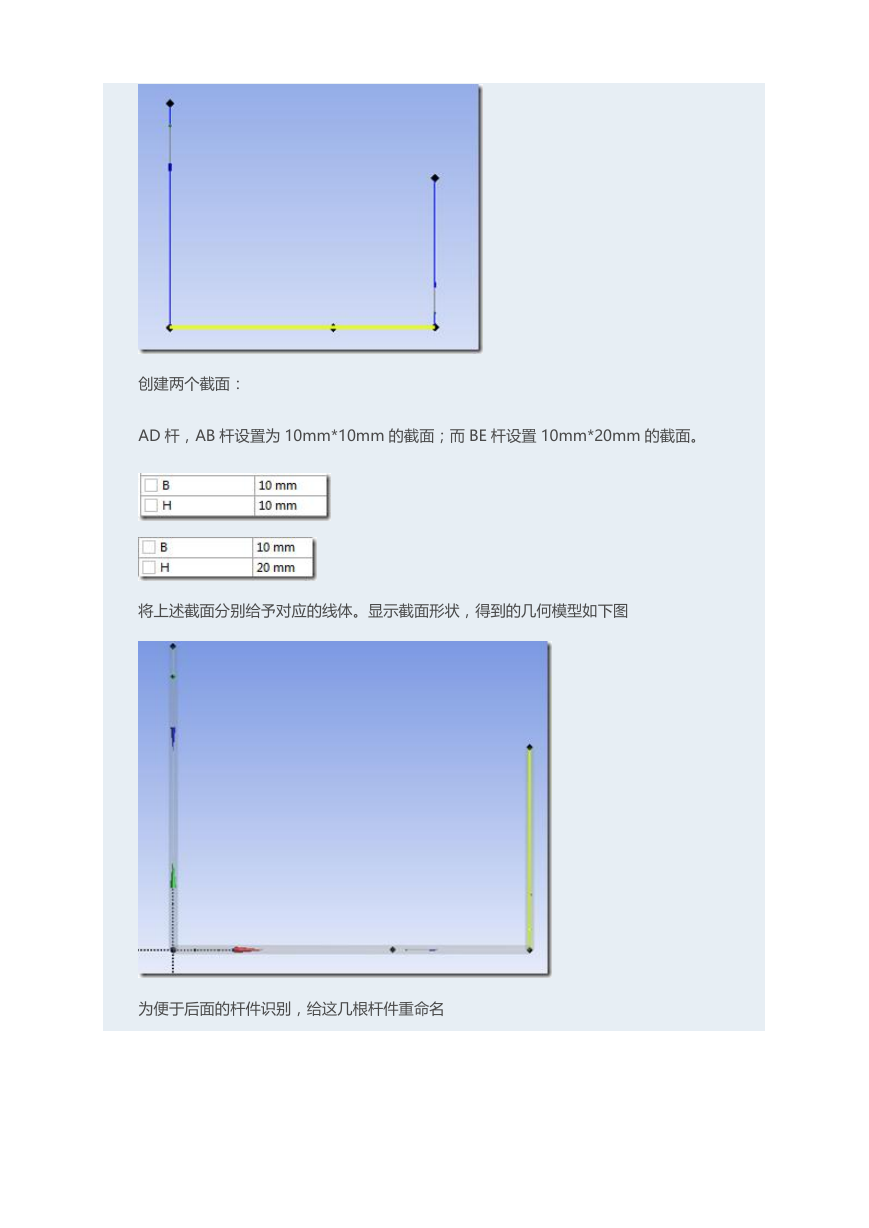 创建两个截面：

AD 杆，AB 杆设置为 10mm*10mm 的截面；而 BE 杆设置 10mm*20mm 的截面。

| B | 10 mm |
|---|---|
| H | 10 mm |

| B | 10 mm |
|---|---|
| H | 20 mm |

将上述截面分别给予对应的线体。显示截面形状，得到的几何模型如下图

为便于后面的杆件识别，给这几根杆件重命名